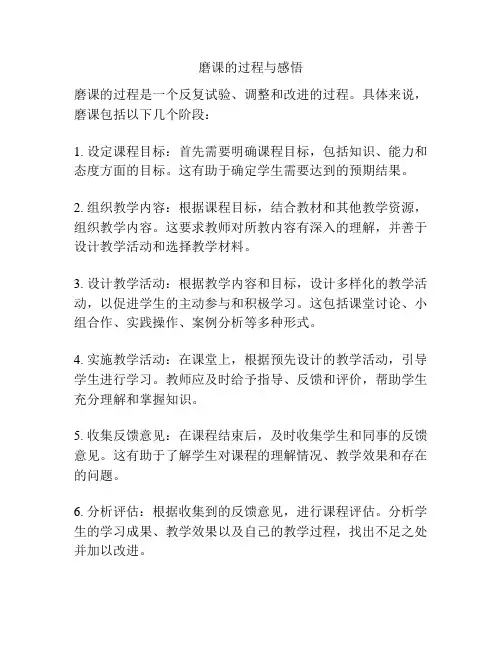 磨课的过程与感悟

磨课的过程是一个反复试验、调整和改进的过程。具体来说，磨课包括以下几个阶段：

1. 设定课程目标：首先需要明确课程目标，包括知识、能力和态度方面的目标。这有助于确定学生需要达到的预期结果。

2. 组织教学内容：根据课程目标，结合教材和其他教学资源，组织教学内容。这要求教师对所教内容有深入的理解，并善于设计教学活动和选择教学材料。

3. 设计教学活动：根据教学内容和目标，设计多样化的教学活动，以促进学生的主动参与和积极学习。这包括课堂讨论、小组合作、实践操作、案例分析等多种形式。

4. 实施教学活动：在课堂上，根据预先设计的教学活动，引导学生进行学习。教师应及时给予指导、反馈和评价，帮助学生充分理解和掌握知识。

5. 收集反馈意见：在课程结束后，及时收集学生和同事的反馈意见。这有助于了解学生对课程的理解情况、教学效果和存在的问题。

6. 分析评估：根据收集到的反馈意见，进行课程评估。分析学生的学习成果、教学效果以及自己的教学过程，找出不足之处并加以改进。